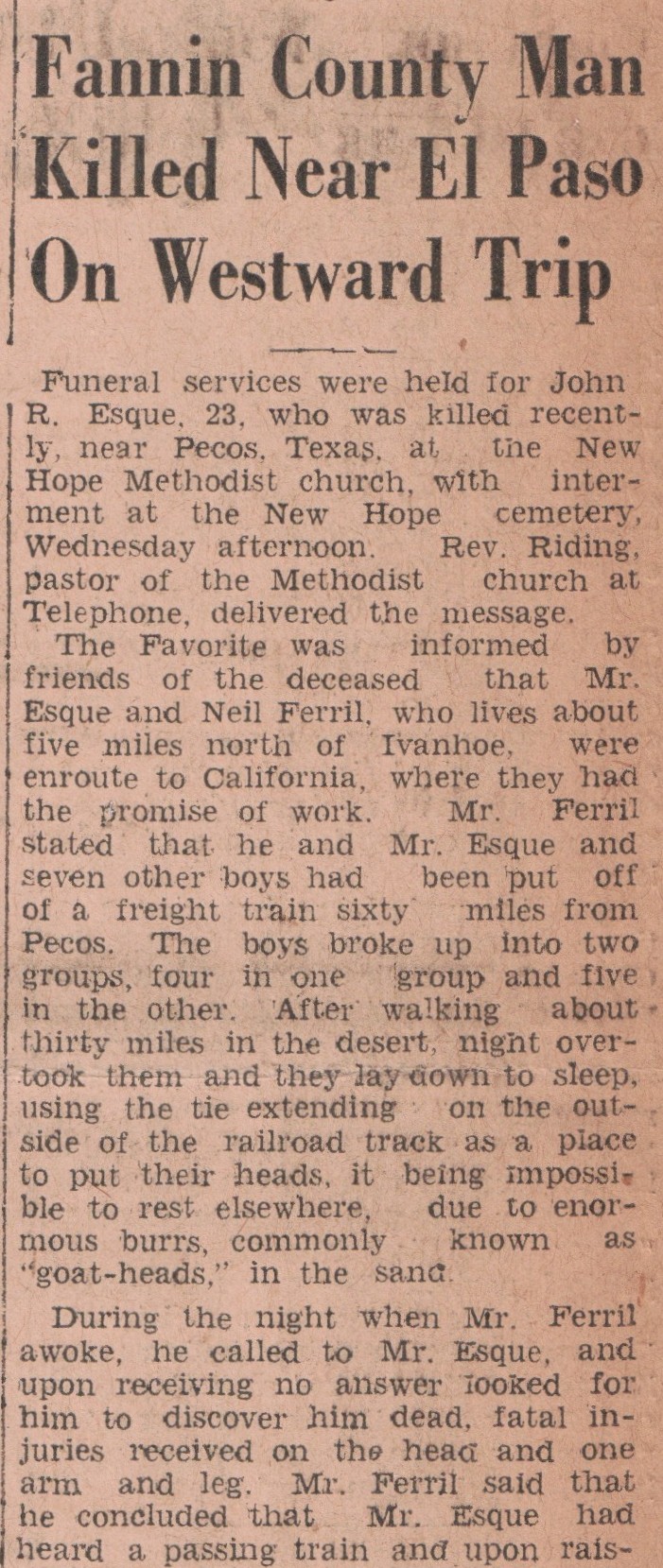 Fannin County Man Killed Near El Paso On Westward Trip

Funeral services were held for John R. Esque, 23, who was killed recently, near Pecos, Texas, at the New Hope Methodist church, with interment at the New Hope cemetery, Wednesday afternoon. Rev. Riding, pastor of the Methodist church at Telephone, delivered the message.

The Favorite was informed by friends of the deceased that Mr. Esque and Neil Ferril, who lives about five miles north of Ivanhoe, were enroute to California, where they had the promise of work. Mr. Ferril stated that he and Mr. Esque and seven other boys had been put off of a freight train sixty miles from Pecos. The boys broke up into two groups, four in one group and five in the other. After walking about thirty miles in the desert, night overtook them and they lay down to sleep, using the tie extending on the outside of the railroad track as a place to put their heads, it being impossible to rest elsewhere, due to enormous burrs, commonly known as "goat-heads," in the sand.

During the night when Mr. Ferril awoke, he called to Mr. Esque, and upon receiving no answer looked for him to discover him dead, fatal injuries received on the head and one arm and leg. Mr. Ferril said that he concluded that Mr. Esque had heard a passing train and upon rais-